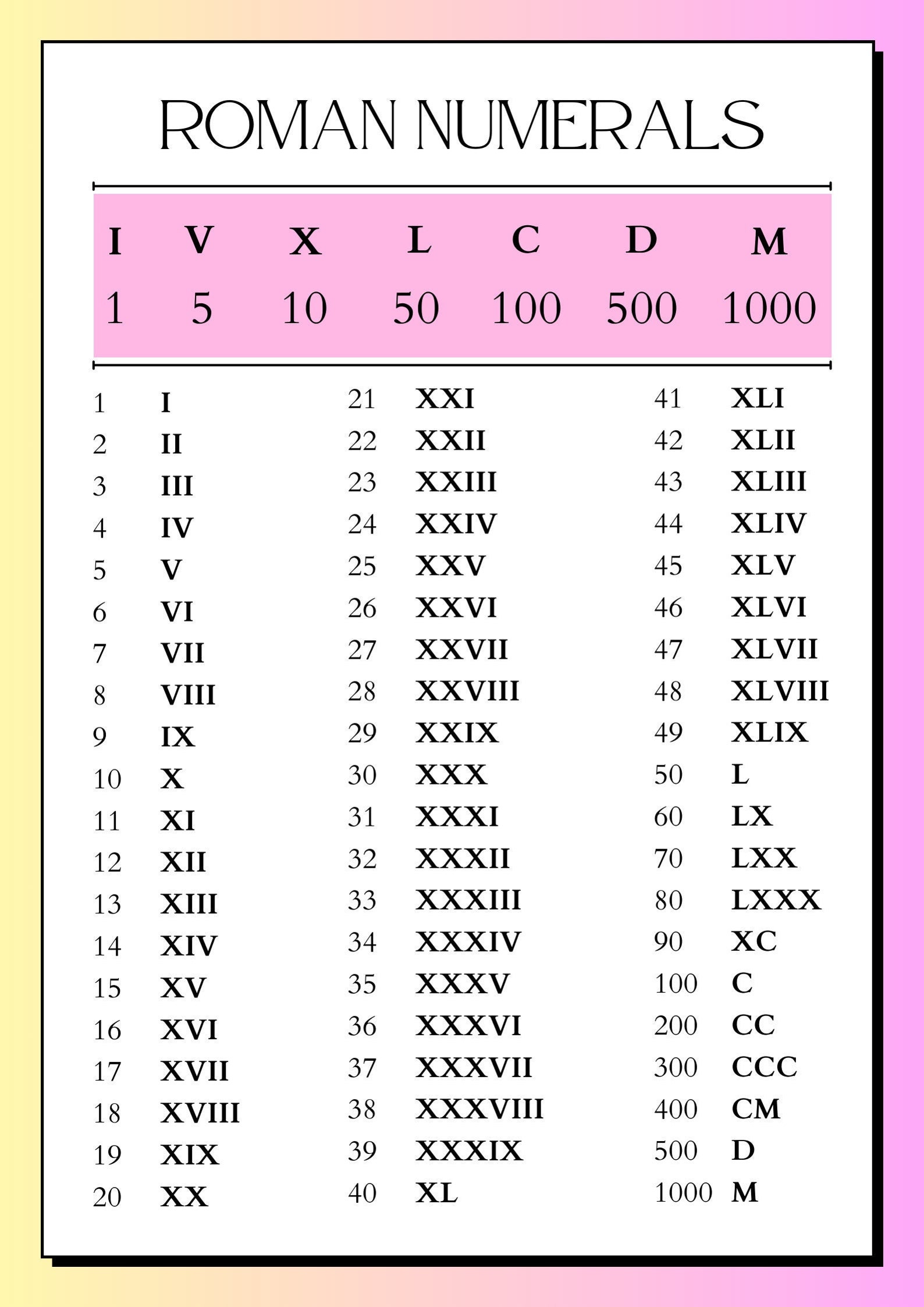 ROMAN NUMERALS

| I | V | X | L | C | D | M |
|---|---|---|---|---|---|---|
| 1 | 5 | 10 | 50 | 100 | 500 | 1000 |

1 I
2 II
3 III
4 IV
5 V
6 VI
7 VII
8 VIII
9 IX
10 X
11 XI
12 XII
13 XIII
14 XIV
15 XV
16 XVI
17 XVII
18 XVIII
19 XIX
20 XX

21 XXI
22 XXII
23 XXIII
24 XXIV
25 XXV
26 XXVI
27 XXVII
28 XXVIII
29 XXIX
30 XXX
31 XXXI
32 XXXII
33 XXXIII
34 XXXIV
35 XXXV
36 XXXVI
37 XXXVII
38 XXXVIII
39 XXXIX
40 XL

41 XLI
42 XLII
43 XLIII
44 XLIV
45 XLV
46 XLVI
47 XLVII
48 XLVIII
49 XLIX
50 L
60 LX
70 LXX
80 LXXX
90 XC
100 C
200 CC
300 CCC
400 CM
500 D
1000 M